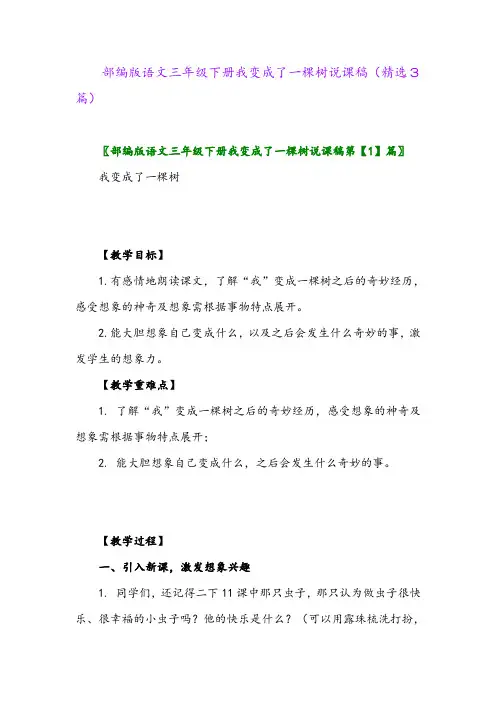 部编版语文三年级下册我变成了一棵树说课稿（精选3篇）

〖部编版语文三年级下册我变成了一棵树说课稿第【1】篇〗

我变成了一棵树

【教学目标】

1. 有感情地朗读课文，了解“我”变成一棵树之后的奇妙经历，感受想象的神奇及想象需根据事物特点展开。

2. 能大胆想象自己变成什么，以及之后会发生什么奇妙的事，激发学生的想象力。

【教学重难点】

1. 了解“我”变成一棵树之后的奇妙经历，感受想象的神奇及想象需根据事物特点展开；

2. 能大胆想象自己变成什么，之后会发生什么奇妙的事。

【教学过程】

一、引入新课，激发想象兴趣

1. 同学们，还记得二下11课中那只虫子，那只认为做虫子很快乐、很幸福的小虫子吗？他的快乐是什么？（可以用露珠梳洗打扮，